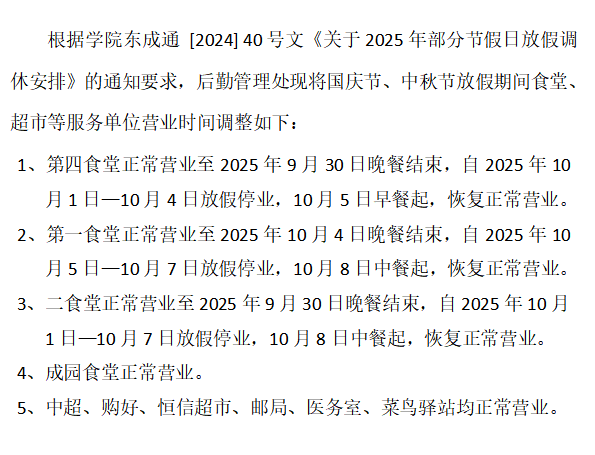 根据学院东成通[2024]40号文《关于2025年部分节假日放假调休安排》的通知要求，后勤管理处现将国庆节、中秋节放假期间食堂、超市等服务单位营业时间调整如下：

1、第四食堂正常营业至2025年9月30日晚餐结束，自2025年10月1日—10月4日放假停业，10月5日早餐起，恢复正常营业。

2、第一食堂正常营业至2025年10月4日晚餐结束，自2025年10月5日—10月7日放假停业，10月8日中餐起，恢复正常营业。

3、二食堂正常营业至2025年9月30日晚餐结束，自2025年10月1日—10月7日放假停业，10月8日中餐起，恢复正常营业。

4、成园食堂正常营业。

5、中超、购好、恒信超市、邮局、医务室、菜鸟驿站均正常营业。